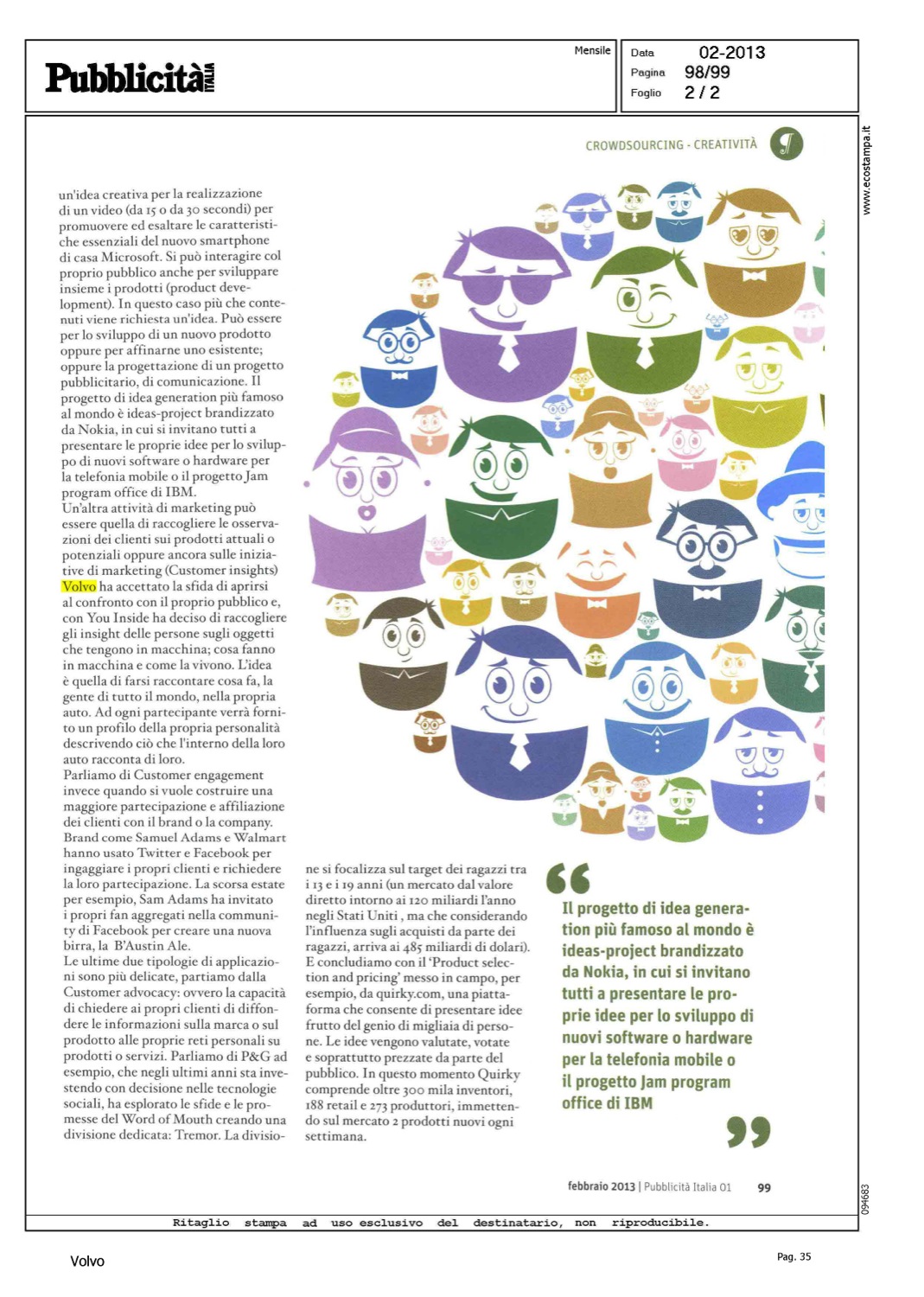 Pubblicità ITALIA

Mensile

Data 02-2013
Pagina 98/99
Foglio 2 / 2

www.ecostampa.it

CROWDSOURCING - CREATIVITÀ

un'idea creativa per la realizzazione di un video (da 15 o da 30 secondi) per promuovere ed esaltare le caratteristiche essenziali del nuovo smartphone di casa Microsoft. Si può interagire col proprio pubblico anche per sviluppare insieme i prodotti (product development). In questo caso più che contenuti viene richiesta un'idea. Può essere per lo sviluppo di un nuovo prodotto oppure per affinarne uno esistente; oppure la progettazione di un progetto pubblicitario, di comunicazione. Il progetto di idea generation più famoso al mondo è ideas-project brandizzato da Nokia, in cui si invitano tutti a presentare le proprie idee per lo sviluppo di nuovi software o hardware per la telefonia mobile o il progetto Jam program office di IBM.
Un'altra attività di marketing può essere quella di raccogliere le osservazioni dei clienti sui prodotti attuali o potenziali oppure ancora sulle iniziative di marketing (Customer insights) Volvo ha accettato la sfida di aprirsi al confronto con il proprio pubblico e, con You Inside ha deciso di raccogliere gli insight delle persone sugli oggetti che tengono in macchina; cosa fanno in macchina e come la vivono. L'idea è quella di farsi raccontare cosa fa, la gente di tutto il mondo, nella propria auto. Ad ogni partecipante verrà fornito un profilo della propria personalità descrivendo ciò che l'interno della loro auto racconta di loro.
Parliamo di Customer engagement invece quando si vuole costruire una maggiore partecipazione e affiliazione dei clienti con il brand o la company. Brand come Samuel Adams e Walmart hanno usato Twitter e Facebook per ingaggiare i propri clienti e richiedere la loro partecipazione. La scorsa estate per esempio, Sam Adams ha invitato i propri fan aggregati nella community di Facebook per creare una nuova birra, la B'Austin Ale.
Le ultime due tipologie di applicazioni sono più delicate, partiamo dalla Customer advocacy: ovvero la capacità di chiedere ai propri clienti di diffondere le informazioni sulla marca o sul prodotto alle proprie reti personali su prodotti o servizi. Parliamo di P&G ad esempio, che negli ultimi anni sta investendo con decisione nelle tecnologie sociali, ha esplorato le sfide e le promesse del Word of Mouth creando una divisione dedicata: Tremor. La divisione si focalizza sul target dei ragazzi tra i 13 e i 19 anni (un mercato dal valore diretto intorno ai 120 miliardi l'anno negli Stati Uniti , ma che considerando l'influenza sugli acquisti da parte dei ragazzi, arriva ai 485 miliardi di dolari). E concludiamo con il 'Product selection and pricing' messo in campo, per esempio, da quirky.com, una piattaforma che consente di presentare idee frutto del genio di migliaia di persone. Le idee vengono valutate, votate e soprattutto prezzate da parte del pubblico. In questo momento Quirky comprende oltre 300 mila inventori, 188 retail e 273 produttori, immettendo sul mercato 2 prodotti nuovi ogni settimana.

Il progetto di idea generation più famoso al mondo è ideas-project brandizzato da Nokia, in cui si invitano tutti a presentare le proprie idee per lo sviluppo di nuovi software o hardware per la telefonia mobile o il progetto Jam program office di IBM

febbraio 2013 | Pubblicità Italia 01 99

094683

Ritaglio stampa ad uso esclusivo del destinatario, non riproducibile.

Volvo

Pag. 35